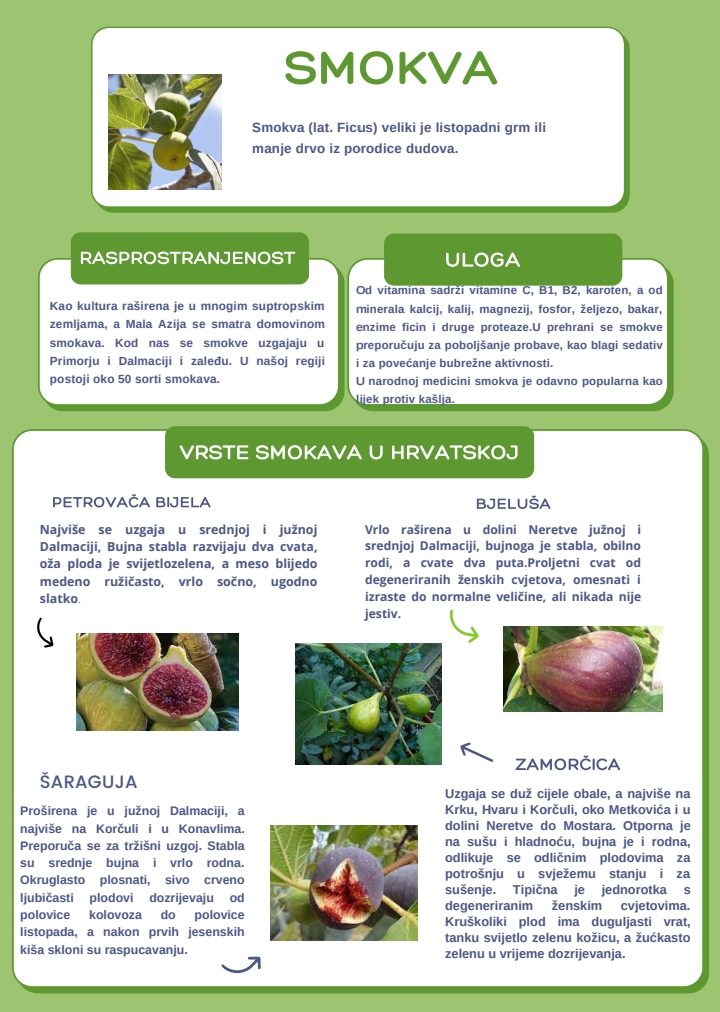 SMOKVA

Smokva (lat. Ficus) veliki je listopadni grm ili manje drvo iz porodice dudova.

RASPROSTRANJENOST

Kao kultura raširena je u mnogim suptropskim zemljama, a Mala Azija se smatra domovinom smokava. Kod nas se smokve uzgajaju u Primorju i Dalmaciji i zaleđu. U našoj regiji postoji oko 50 sorti smokava.

ULOGA

Od vitamina sadrži vitamine C, B1, B2, karoten, a od minerala kalcij, kalij, magnezij, fosfor, željezo, bakar, enzime ficin i druge proteaze.U prehrani se smokve preporučuju za poboljšanje probave, kao blagi sedativ i za povećanje bubrežne aktivnosti.
U narodnoj medicini smokva je odavno popularna kao lijek protiv kašlja.

VRSTE SMOKAVA U HRVATSKOJ

PETROVAČA BIJELA

Najviše se uzgaja u srednjoj i južnoj Dalmaciji, Bujna stabla razvijaju dva cvata, oža ploda je svijetlozelena, a meso blijedo medeno ružičasto, vrlo sočno, ugodno slatko.

BJELUŠA

Vrlo raširena u dolini Neretve južnoj i srednjoj Dalmaciji, bujnoga je stabla, obilno rodi, a cvate dva puta.Proljetni cvat od degeneriranih ženskih cvjetova, omesnati i izraste do normalne veličine, ali nikada nije jestiv.

ŠARAGUJA

Proširena je u južnoj Dalmaciji, a najviše na Korčuli i u Konavlima. Preporuča se za tržišni uzgoj. Stabla su srednje bujna i vrlo rodna. Okruglasto plosnati, sivo crveno ljubičasti plodovi dozrijevaju od polovice kolovoza do polovice listopada, a nakon prvih jesenskih kiša skloni su raspucavanju.

ZAMORČICA

Uzgaja se duž cijele obale, a najviše na Krku, Hvaru i Korčuli, oko Metkovića i u dolini Neretve do Mostara. Otporna je na sušu i hladnoću, bujna je i rodna, odlikuje se odličnim plodovima za potrošnju u svježemu stanju i za sušenje. Tipična je jednorotka s degeneriranim ženskim cvjetovima. Kruškoliki plod ima duguljasti vrat, tanku svijetlo zelenu kožicu, a žućkasto zelenu u vrijeme dozrijevanja.